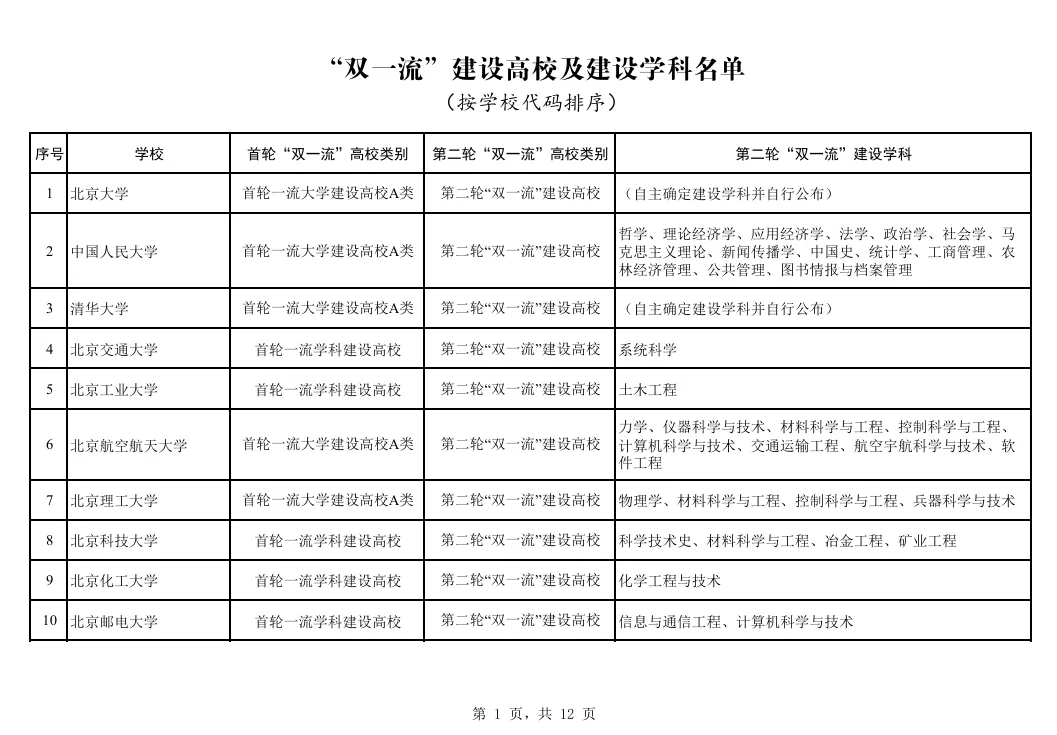 “双一流”建设高校及建设学科名单

（按学校代码排序）

| 序号 | 学校 | 首轮“双一流”高校类别 | 第二轮“双一流”高校类别 | 第二轮“双一流”建设学科 |
|---|---|---|---|---|
| 1 | 北京大学 | 首轮一流大学建设高校A类 | 第二轮“双一流”建设高校 | （自主确定建设学科并自行公布） |
| 2 | 中国人民大学 | 首轮一流大学建设高校A类 | 第二轮“双一流”建设高校 | 哲学、理论经济学、应用经济学、法学、政治学、社会学、马克思主义理论、新闻传播学、中国史、统计学、工商管理、农林经济管理、公共管理、图书情报与档案管理 |
| 3 | 清华大学 | 首轮一流大学建设高校A类 | 第二轮“双一流”建设高校 | （自主确定建设学科并自行公布） |
| 4 | 北京交通大学 | 首轮一流学科建设高校 | 第二轮“双一流”建设高校 | 系统科学 |
| 5 | 北京工业大学 | 首轮一流学科建设高校 | 第二轮“双一流”建设高校 | 土木工程 |
| 6 | 北京航空航天大学 | 首轮一流大学建设高校A类 | 第二轮“双一流”建设高校 | 力学、仪器科学与技术、材料科学与工程、控制科学与工程、计算机科学与技术、交通运输工程、航空宇航科学与技术、软件工程 |
| 7 | 北京理工大学 | 首轮一流大学建设高校A类 | 第二轮“双一流”建设高校 | 物理学、材料科学与工程、控制科学与工程、兵器科学与技术 |
| 8 | 北京科技大学 | 首轮一流学科建设高校 | 第二轮“双一流”建设高校 | 科学技术史、材料科学与工程、冶金工程、矿业工程 |
| 9 | 北京化工大学 | 首轮一流学科建设高校 | 第二轮“双一流”建设高校 | 化学工程与技术 |
| 10 | 北京邮电大学 | 首轮一流学科建设高校 | 第二轮“双一流”建设高校 | 信息与通信工程、计算机科学与技术 |

第 1 页，共 12 页